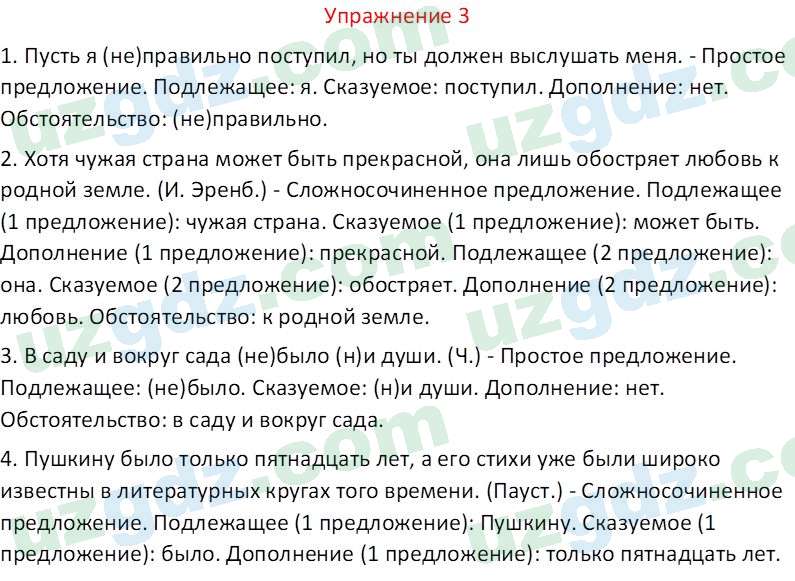 Упражнение 3

1. Пусть я (не)правильно поступил, но ты должен выслушать меня. - Простое предложение. Подлежащее: я. Сказуемое: поступил. Дополнение: нет. Обстоятельство: (не)правильно.

2. Хотя чужая страна может быть прекрасной, она лишь обостряет любовь к родной земле. (И. Эренб.) - Сложносочиненное предложение. Подлежащее (1 предложение): чужая страна. Сказуемое (1 предложение): может быть. Дополнение (1 предложение): прекрасной. Подлежащее (2 предложение): она. Сказуемое (2 предложение): обостряет. Дополнение (2 предложение): любовь. Обстоятельство: к родной земле.

3. В саду и вокруг сада (не)было (н)и души. (Ч.) - Простое предложение. Подлежащее: (не)было. Сказуемое: (н)и души. Дополнение: нет. Обстоятельство: в саду и вокруг сада.

4. Пушкину было только пятнадцать лет, а его стихи уже были широко известны в литературных кругах того времени. (Пауст.) - Сложносочиненное предложение. Подлежащее (1 предложение): Пушкину. Сказуемое (1 предложение): было. Дополнение (1 предложение): только пятнадцать лет.

uzgdz.com